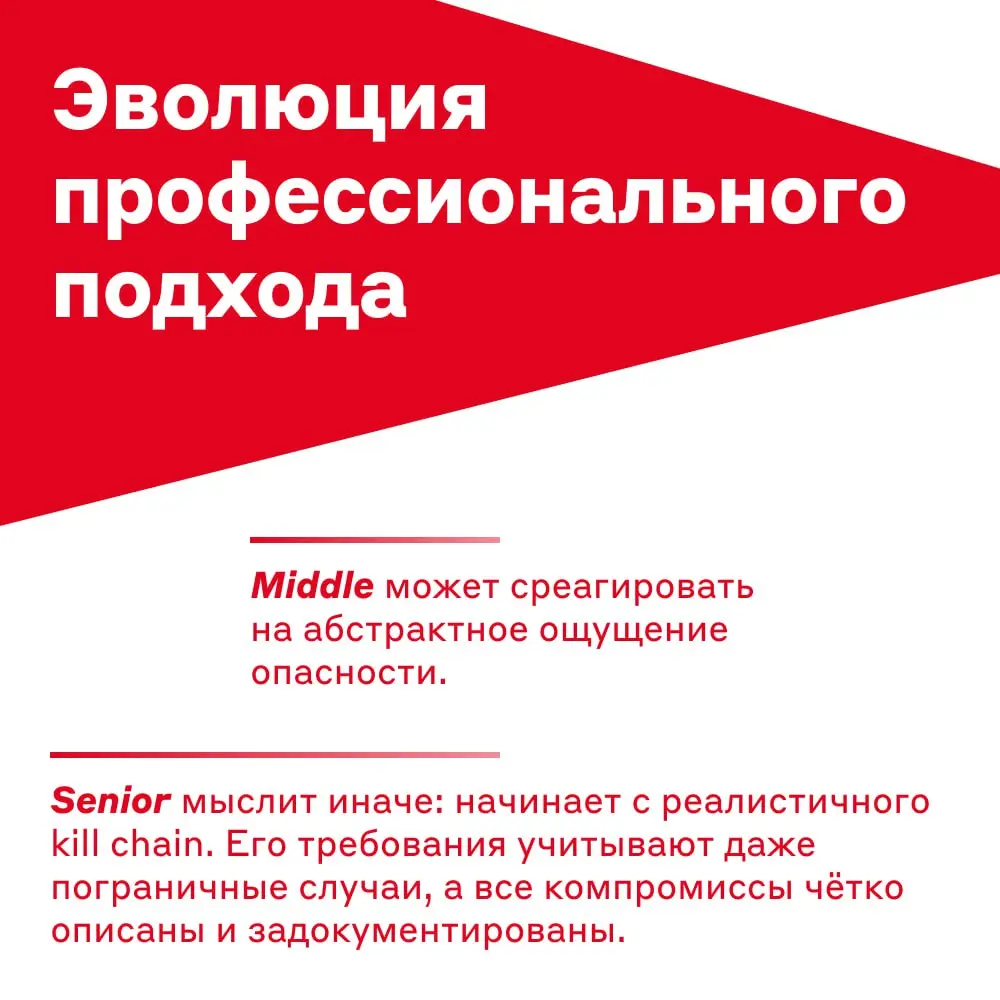 Эволюция профессионального подхода

Middle может среагировать на абстрактное ощущение опасности.

Senior мыслит иначе: начинает с реалистичного kill chain. Его требования учитывают даже пограничные случаи, а все компромиссы чётко описаны и задокументированы.